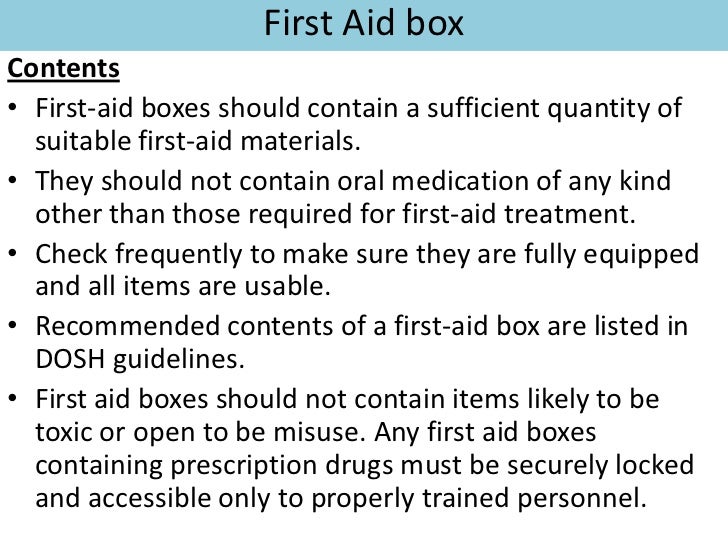 First Aid box

Contents

• First-aid boxes should contain a sufficient quantity of suitable first-aid materials.
• They should not contain oral medication of any kind other than those required for first-aid treatment.
• Check frequently to make sure they are fully equipped and all items are usable.
• Recommended contents of a first-aid box are listed in DOSH guidelines.
• First aid boxes should not contain items likely to be toxic or open to be misuse. Any first aid boxes containing prescription drugs must be securely locked and accessible only to properly trained personnel.